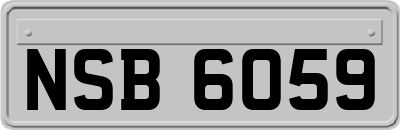 NSB 6059